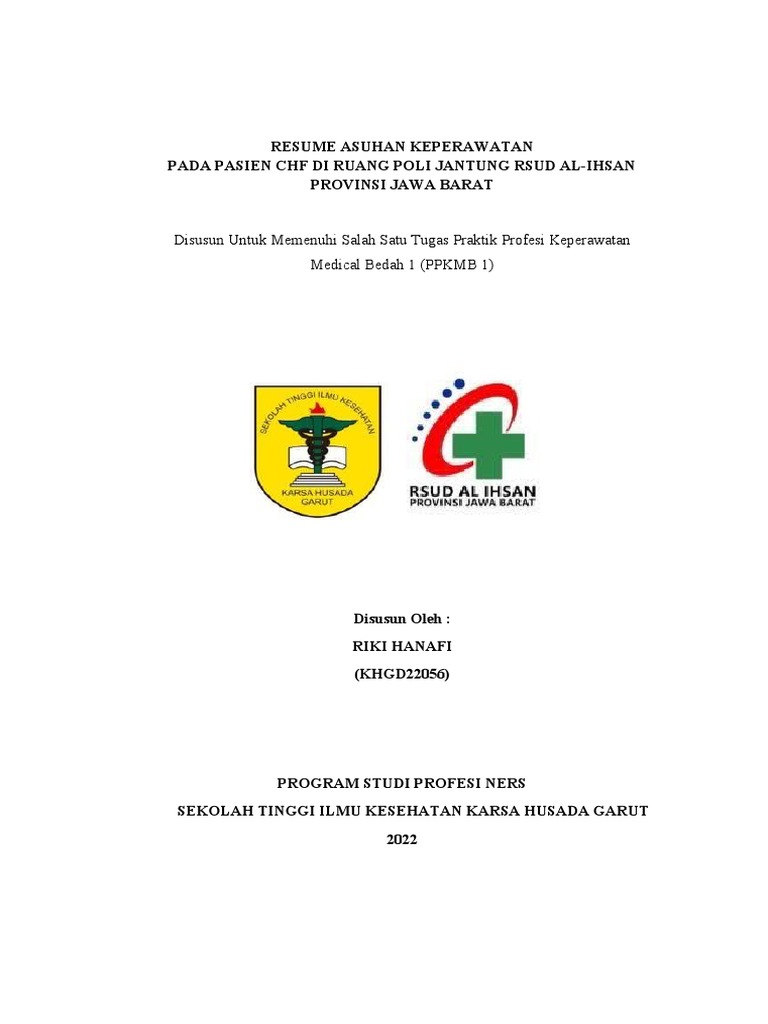 RESUME ASUHAN KEPERAWATAN
PADA PASIEN CHF DI RUANG POLI JANTUNG RSUD AL-IHSAN
PROVINSI JAWA BARAT

Disusun Untuk Memenuhi Salah Satu Tugas Praktik Profesi Keperawatan Medical Bedah 1 (PPKMB 1)

SEKOLAH TINGGI ILMU KESEHATAN
KARSA HUSADA
GARUT

RSUD AL IHSAN
PROVINSI JAWA BARAT

Disusun Oleh :
RIKI HANAFI
(KHGD22056)

PROGRAM STUDI PROFESI NERS
SEKOLAH TINGGI ILMU KESEHATAN KARSA HUSADA GARUT
2022